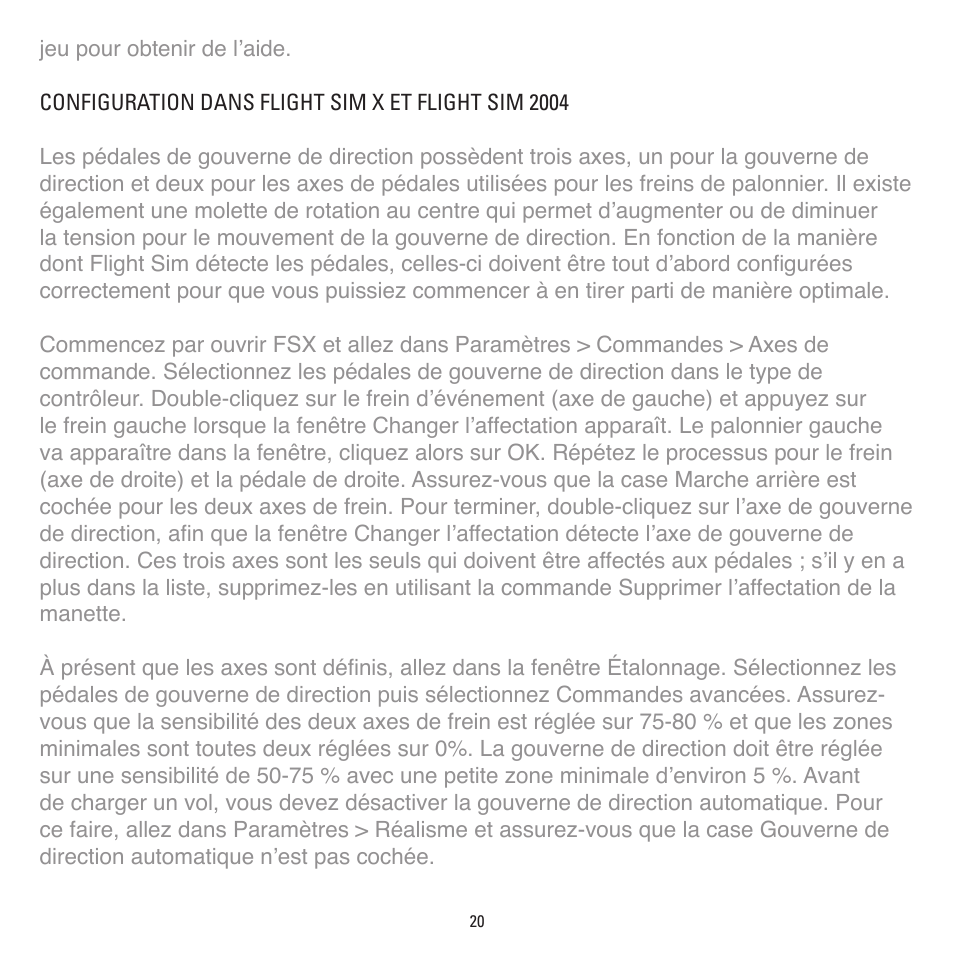 jeu pour obtenir de l’aide.

CONFIGURATION DANS FLIGHT SIM X ET FLIGHT SIM 2004

Les pédales de gouverne de direction possèdent trois axes, un pour la gouverne de direction et deux pour les axes de pédales utilisées pour les freins de palonnier. Il existe également une molette de rotation au centre qui permet d’augmenter ou de diminuer la tension pour le mouvement de la gouverne de direction. En fonction de la manière dont Flight Sim détecte les pédales, celles-ci doivent être tout d’abord configurées correctement pour que vous puissiez commencer à en tirer parti de manière optimale.

Commencez par ouvrir FSX et allez dans Paramètres > Commandes > Axes de commande. Sélectionnez les pédales de gouverne de direction dans le type de contrôleur. Double-cliquez sur le frein d’événement (axe de gauche) et appuyez sur le frein gauche lorsque la fenêtre Changer l’affectation apparaît. Le palonnier gauche va apparaître dans la fenêtre, cliquez alors sur OK. Répétez le processus pour le frein (axe de droite) et la pédale de droite. Assurez-vous que la case Marche arrière est cochée pour les deux axes de frein. Pour terminer, double-cliquez sur l’axe de gouverne de direction, afin que la fenêtre Changer l’affectation détecte l’axe de gouverne de direction. Ces trois axes sont les seuls qui doivent être affectés aux pédales ; s’il y en a plus dans la liste, supprimez-les en utilisant la commande Supprimer l’affectation de la manette.

À présent que les axes sont définis, allez dans la fenêtre Étalonnage. Sélectionnez les pédales de gouverne de direction puis sélectionnez Commandes avancées. Assurez-vous que la sensibilité des deux axes de frein est réglée sur 75-80 % et que les zones minimales sont toutes deux réglées sur 0%. La gouverne de direction doit être réglée sur une sensibilité de 50-75 % avec une petite zone minimale d’environ 5 %. Avant de charger un vol, vous devez désactiver la gouverne de direction automatique. Pour ce faire, allez dans Paramètres > Réalisme et assurez-vous que la case Gouverne de direction automatique n’est pas cochée.

20